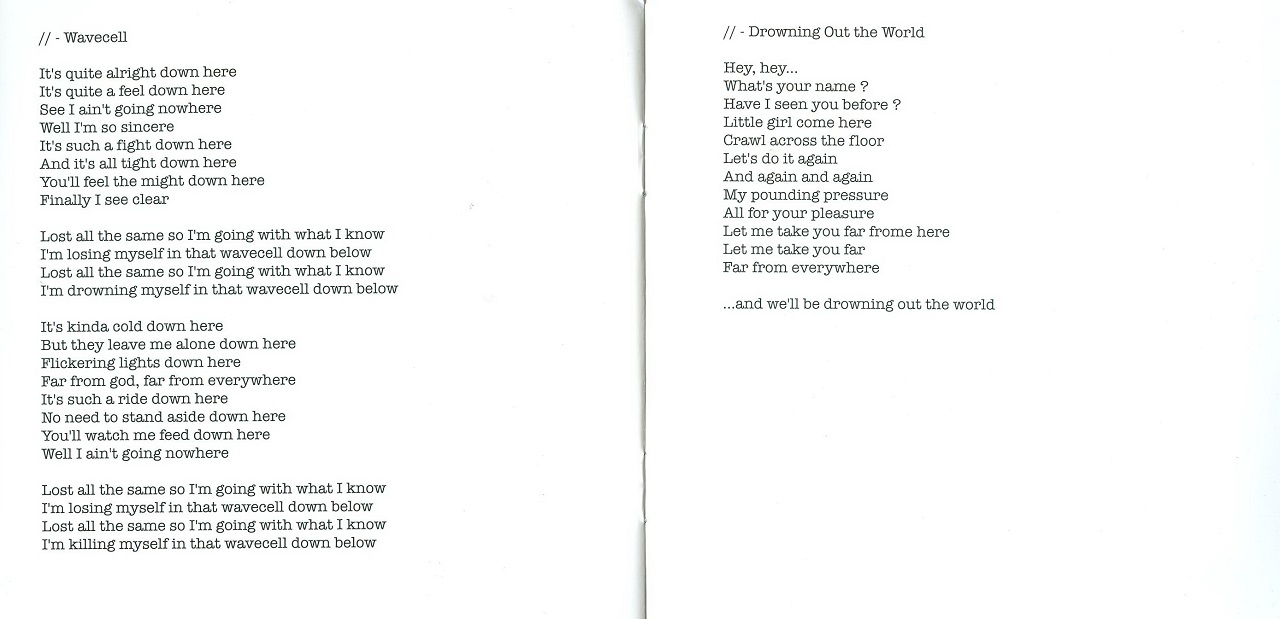 // - Wavecell

It's quite alright down here
It's quite a feel down here
See I ain't going nowhere
Well I'm so sincere
It's such a fight down here
And it's all tight down here
You'll feel the might down here
Finally I see clear

Lost all the same so I'm going with what I know
I'm losing myself in that wavecell down below
Lost all the same so I'm going with what I know
I'm drowning myself in that wavecell down below

It's kinda cold down here
But they leave me alone down here
Flickering lights down here
Far from god, far from everywhere
It's such a ride down here
No need to stand aside down here
You'll watch me feed down here
Well I ain't going nowhere

Lost all the same so I'm going with what I know
I'm losing myself in that wavecell down below
Lost all the same so I'm going with what I know
I'm killing myself in that wavecell down below

// - Drowning Out the World

Hey, hey...
What's your name ?
Have I seen you before ?
Little girl come here
Crawl across the floor
Let's do it again
And again and again
My pounding pressure
All for your pleasure
Let me take you far frome here
Let me take you far
Far from everywhere

...and we'll be drowning out the world